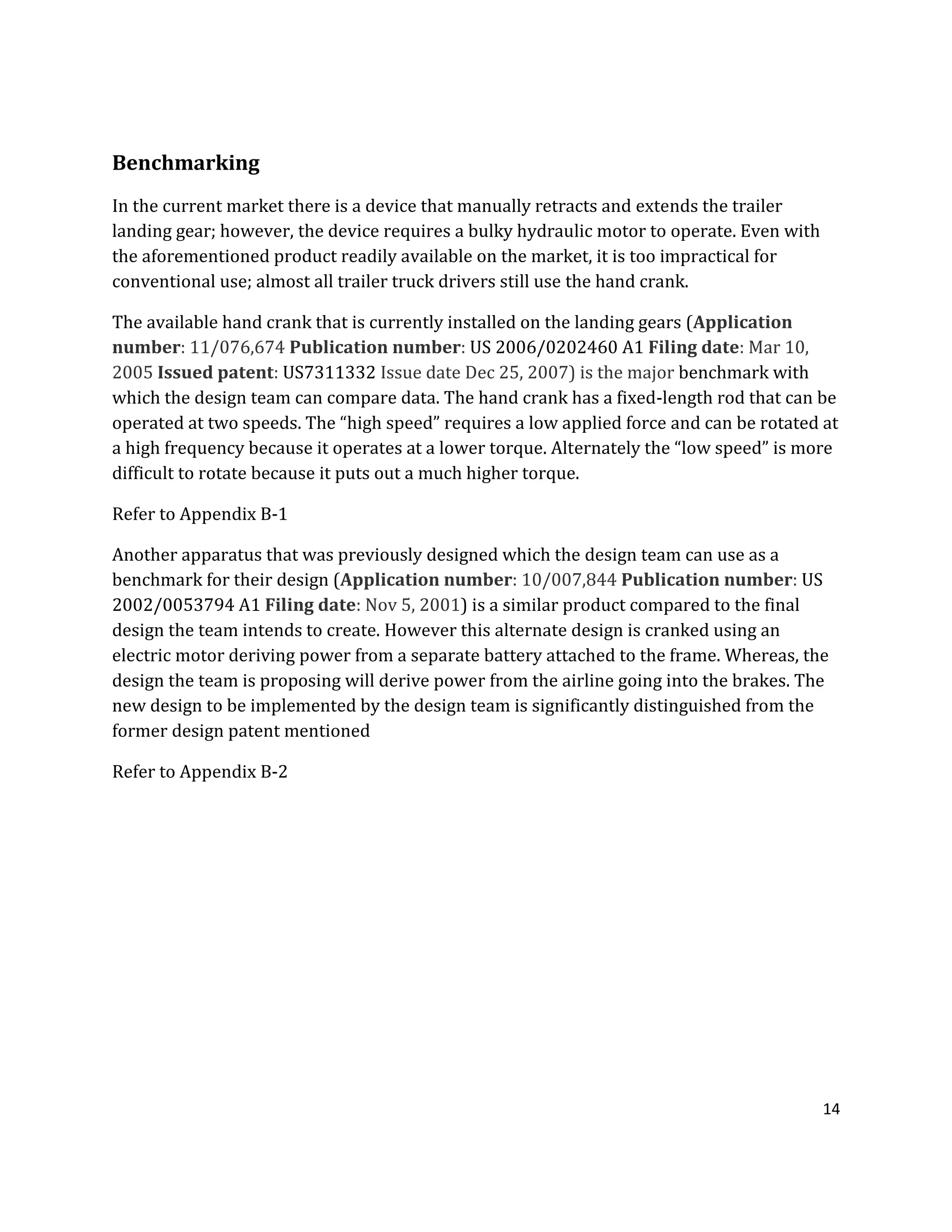 Benchmarking

In the current market there is a device that manually retracts and extends the trailer landing gear; however, the device requires a bulky hydraulic motor to operate. Even with the aforementioned product readily available on the market, it is too impractical for conventional use; almost all trailer truck drivers still use the hand crank.

The available hand crank that is currently installed on the landing gears (Application number: 11/076,674 Publication number: US 2006/0202460 A1 Filing date: Mar 10, 2005 Issued patent: US7311332 Issue date Dec 25, 2007) is the major benchmark with which the design team can compare data. The hand crank has a fixed-length rod that can be operated at two speeds. The “high speed” requires a low applied force and can be rotated at a high frequency because it operates at a lower torque. Alternately the “low speed” is more difficult to rotate because it puts out a much higher torque.

Refer to Appendix B-1

Another apparatus that was previously designed which the design team can use as a benchmark for their design (Application number: 10/007,844 Publication number: US 2002/0053794 A1 Filing date: Nov 5, 2001) is a similar product compared to the final design the team intends to create. However this alternate design is cranked using an electric motor deriving power from a separate battery attached to the frame. Whereas, the design the team is proposing will derive power from the airline going into the brakes. The new design to be implemented by the design team is significantly distinguished from the former design patent mentioned

Refer to Appendix B-2

14